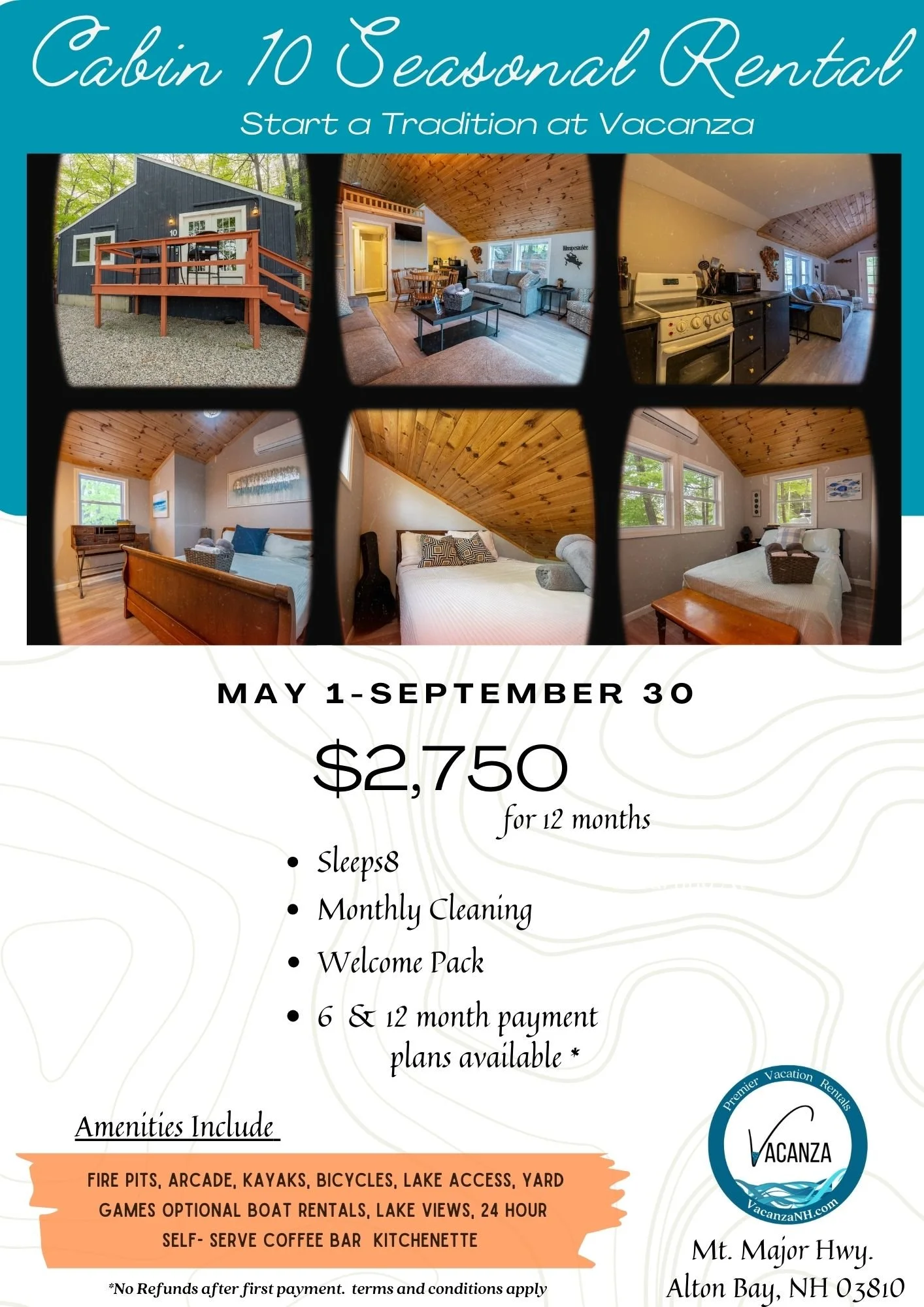 Cabin 10 Seasonal Rental

Start a Tradition at Vacanza

MAY 1-SEPTEMBER 30

$2,750

for 12 months

• Sleeps8
• Monthly Cleaning
• Welcome Pack
• 6 & 12 month payment plans available *

Amenities Include

FIRE PITS, ARCADE, KAYAKS, BICYCLES, LAKE ACCESS, YARD GAMES OPTIONAL BOAT RENTALS, LAKE VIEWS, 24 HOUR SELF- SERVE COFFEE BAR KITCHENETTE

*No Refunds after first payment. terms and conditions apply

Premier Vacation Rentals
VACANZA
VacanzaNH.com

Mt. Major Hwy.
Alton Bay, NH 03810